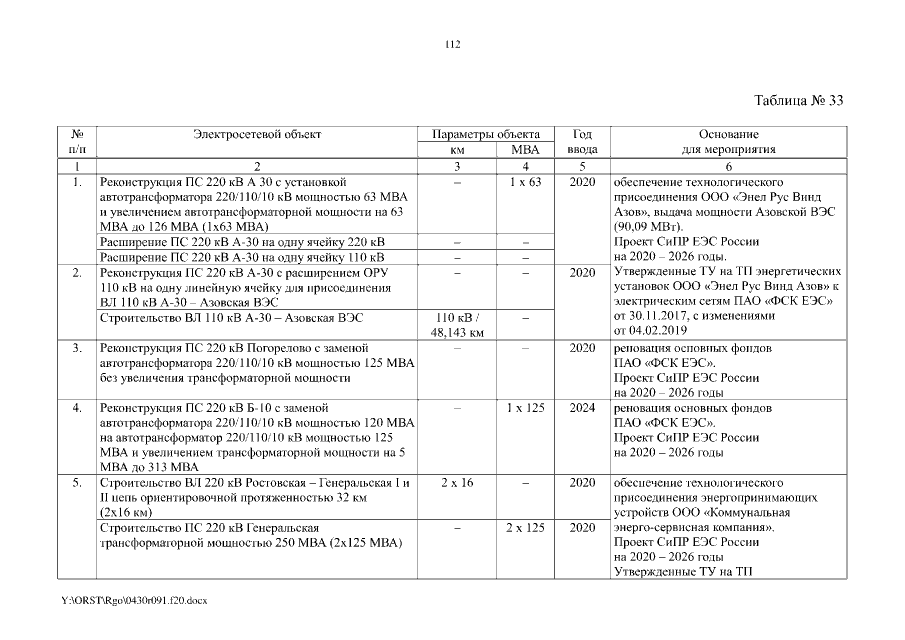 112

Таблица № 33

| № п/п | Электросетевой объект | Параметры объекта км | Параметры объекта МВА | Год ввода | Основание для мероприятия |
|---|---|---|---|---|---|
| 1 | 2 | 3 | 4 | 5 | 6 |
| 1. | Реконструкция ПС 220 кВ А 30 с установкой автотрансформатора 220/110/10 кВ мощностью 63 МВА и увеличением автотрансформаторной мощности на 63 МВА до 126 МВА (1х63 МВА) | – | 1 х 63 | 2020 | обеспечение технологического присоединения ООО «Энел Рус Винд Азов», выдача мощности Азовской ВЭС (90,09 МВт). Проект СиПР ЕЭС России на 2020 – 2026 годы. |
| | Расширение ПС 220 кВ А-30 на одну ячейку 220 кВ | – | – | | |
| | Расширение ПС 220 кВ А-30 на одну ячейку 110 кВ | – | – | | |
| 2. | Реконструкция ПС 220 кВ А-30 с расширением ОРУ 110 кВ на одну линейную ячейку для присоединения ВЛ 110 кВ А-30 – Азовская ВЭС | – | – | 2020 | Утвержденные ТУ на ТП энергетических установок ООО «Энел Рус Винд Азов» к электрическим сетям ПАО «ФСК ЕЭС» от 30.11.2017, с изменениями от 04.02.2019 |
| | Строительство ВЛ 110 кВ А-30 – Азовская ВЭС | 110 кВ / 48,143 км | – | | |
| 3. | Реконструкция ПС 220 кВ Погорелово с заменой автотрансформатора 220/110/10 кВ мощностью 125 МВА без увеличения трансформаторной мощности | – | – | 2020 | реновация основных фондов ПАО «ФСК ЕЭС». Проект СиПР ЕЭС России на 2020 – 2026 годы |
| 4. | Реконструкция ПС 220 кВ Б-10 с заменой автотрансформатора 220/110/10 кВ мощностью 120 МВА на автотрансформатор 220/110/10 кВ мощностью 125 МВА и увеличением трансформаторной мощности на 5 МВА до 313 МВА | – | 1 х 125 | 2024 | реновация основных фондов ПАО «ФСК ЕЭС». Проект СиПР ЕЭС России на 2020 – 2026 годы |
| 5. | Строительство ВЛ 220 кВ Ростовская – Генеральская I и II цепь ориентировочной протяженностью 32 км (2х16 км) | 2 х 16 | – | 2020 | обеспечение технологического присоединения энергопринимающих устройств ООО «Коммунальная энерго-сервисная компания». Проект СиПР ЕЭС России на 2020 – 2026 годы Утвержденные ТУ на ТП |
| | Строительство ПС 220 кВ Генеральская трансформаторной мощностью 250 МВА (2х125 МВА) | – | 2 х 125 | 2020 | |

Y:\ORST\Rgo\0430r091.f20.docx